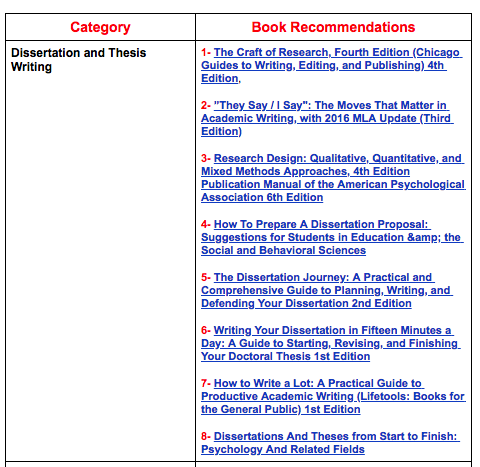 | Category | Book Recommendations |
|---|---|
| Dissertation and Thesis Writing | 1- The Craft of Research, Fourth Edition (Chicago Guides to Writing, Editing, and Publishing) 4th Edition,<br><br>2- "They Say / I Say": The Moves That Matter in Academic Writing, with 2016 MLA Update (Third Edition)<br><br>3- Research Design: Qualitative, Quantitative, and Mixed Methods Approaches, 4th Edition Publication Manual of the American Psychological Association 6th Edition<br><br>4- How To Prepare A Dissertation Proposal: Suggestions for Students in Education &amp; the Social and Behavioral Sciences<br><br>5- The Dissertation Journey: A Practical and Comprehensive Guide to Planning, Writing, and Defending Your Dissertation 2nd Edition<br><br>6- Writing Your Dissertation in Fifteen Minutes a Day: A Guide to Starting, Revising, and Finishing Your Doctoral Thesis 1st Edition<br><br>7- How to Write a Lot: A Practical Guide to Productive Academic Writing (Lifetools: Books for the General Public) 1st Edition<br><br>8- Dissertations And Theses from Start to Finish: Psychology And Related Fields |